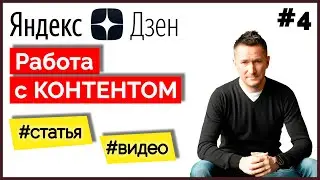 Яндекс Дзен

#4

Работа с КОНТЕНТОМ

#статья

#видео